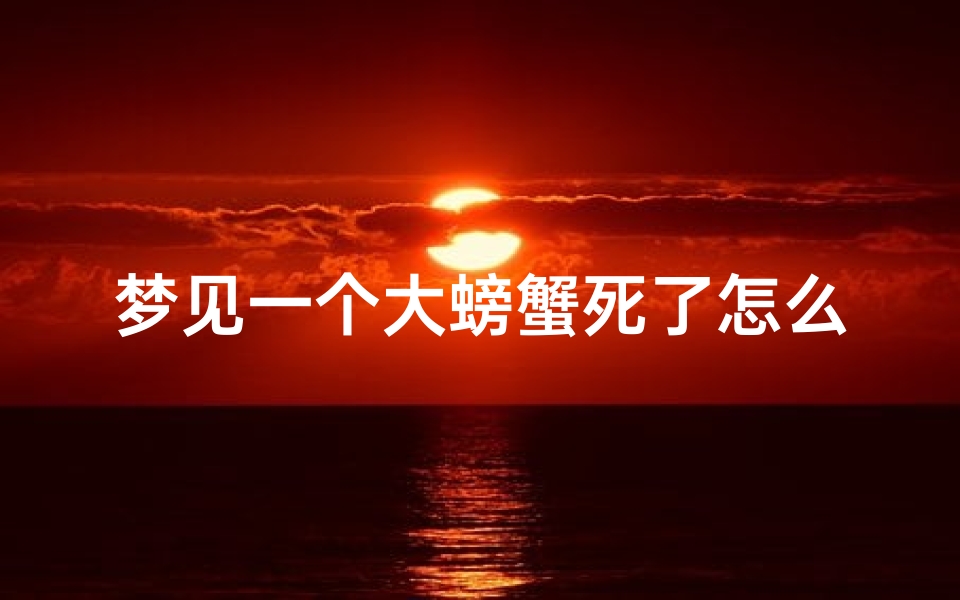 梦见一个大螃蟹死了怎么